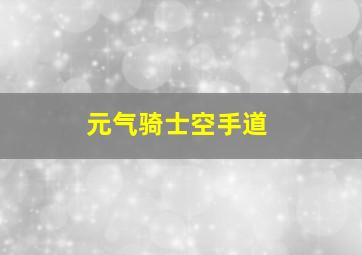 元气骑士空手道